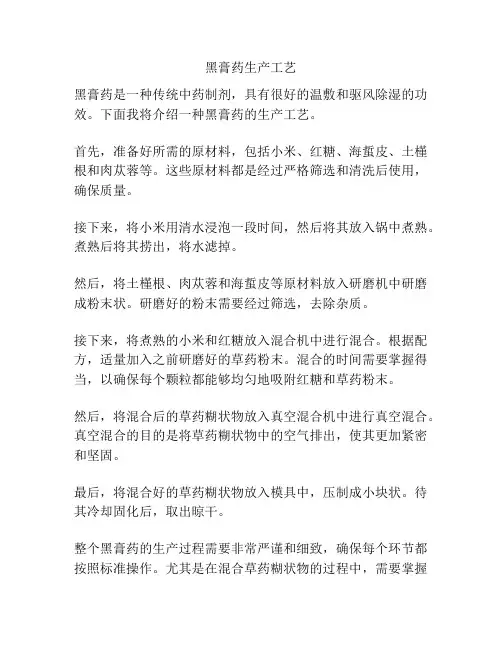 黑膏药生产工艺

黑膏药是一种传统中药制剂，具有很好的温敷和驱风除湿的功效。下面我将介绍一种黑膏药的生产工艺。

首先，准备好所需的原材料，包括小米、红糖、海蜇皮、土槿根和肉苁蓉等。这些原材料都是经过严格筛选和清洗后使用，确保质量。

接下来，将小米用清水浸泡一段时间，然后将其放入锅中煮熟。煮熟后将其捞出，将水滤掉。

然后，将土槿根、肉苁蓉和海蜇皮等原材料放入研磨机中研磨成粉末状。研磨好的粉末需要经过筛选，去除杂质。

接下来，将煮熟的小米和红糖放入混合机中进行混合。根据配方，适量加入之前研磨好的草药粉末。混合的时间需要掌握得当，以确保每个颗粒都能够均匀地吸附红糖和草药粉末。

然后，将混合后的草药糊状物放入真空混合机中进行真空混合。真空混合的目的是将草药糊状物中的空气排出，使其更加紧密和坚固。

最后，将混合好的草药糊状物放入模具中，压制成小块状。待其冷却固化后，取出晾干。

整个黑膏药的生产过程需要非常严谨和细致，确保每个环节都按照标准操作。尤其是在混合草药糊状物的过程中，需要掌握